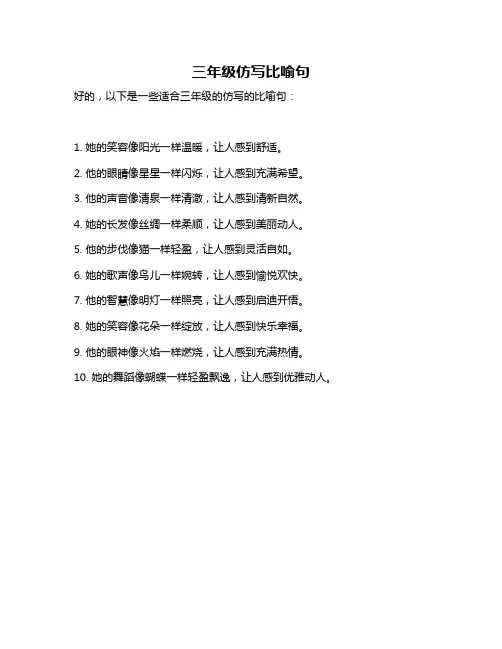 三年级仿写比喻句

好的，以下是一些适合三年级的仿写的比喻句：

1. 她的笑容像阳光一样温暖，让人感到舒适。

2. 他的眼睛像星星一样闪烁，让人感到充满希望。

3. 他的声音像清泉一样清澈，让人感到清新自然。

4. 她的长发像丝绸一样柔顺，让人感到美丽动人。

5. 他的步伐像猫一样轻盈，让人感到灵活自如。

6. 她的歌声像鸟儿一样婉转，让人感到愉悦欢快。

7. 他的智慧像明灯一样照亮，让人感到启迪开悟。

8. 她的笑容像花朵一样绽放，让人感到快乐幸福。

9. 他的眼神像火焰一样燃烧，让人感到充满热情。

10. 她的舞蹈像蝴蝶一样轻盈飘逸，让人感到优雅动人。